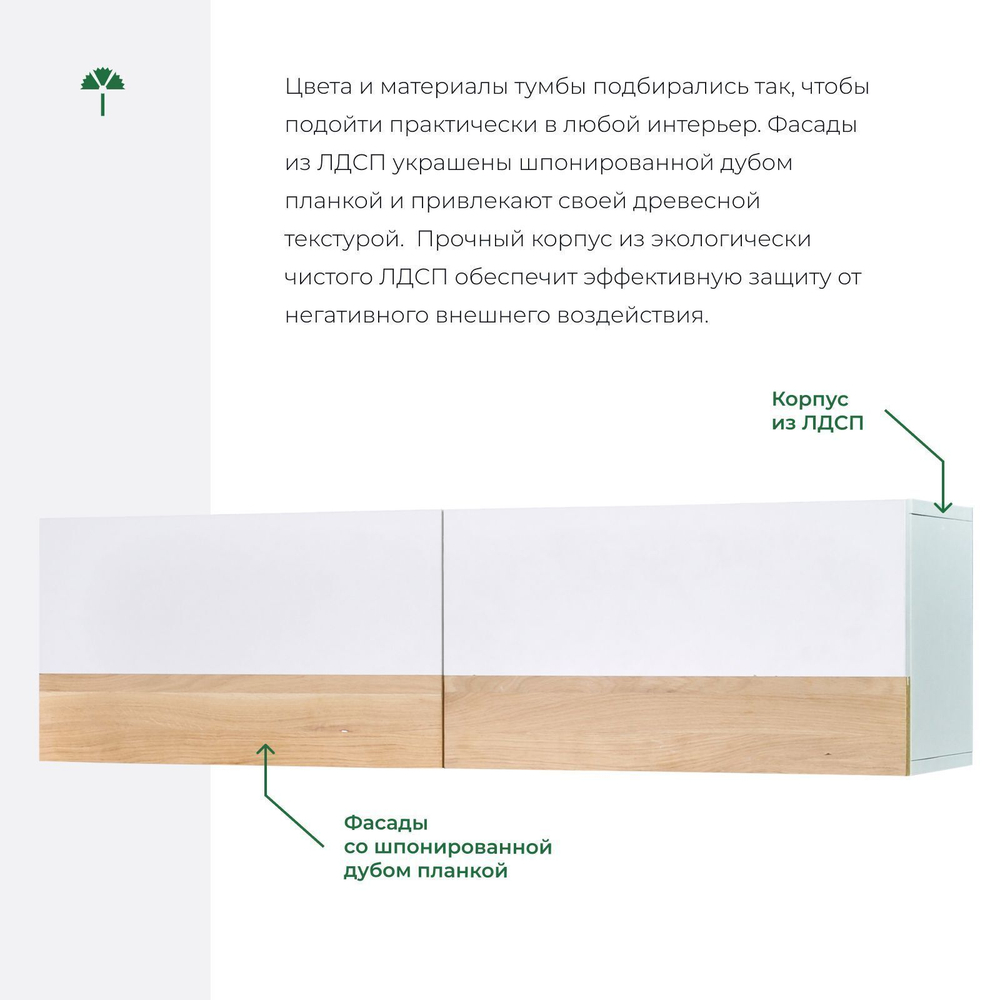 Цвета и материалы тумбы подбирались так, чтобы подойти практически в любой интерьер. Фасады из ЛДСП украшены шпонированной дубом планкой и привлекают своей древесной текстурой.  Прочный корпус из экологически чистого ЛДСП обеспечит эффективную защиту от негативного внешнего воздействия.

Корпус из ЛДСП

Фасады со шпонированной дубом планкой